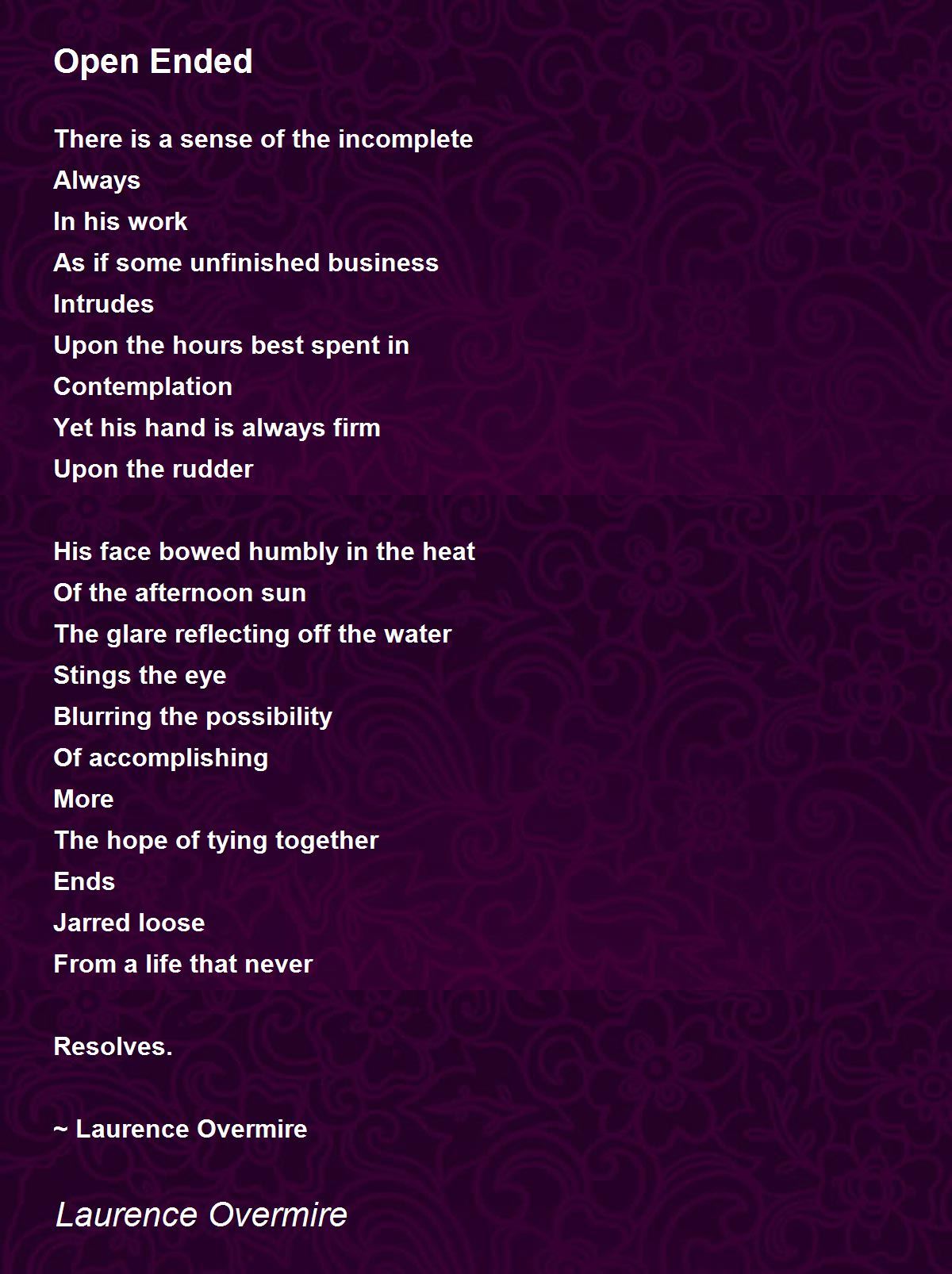 Open Ended

There is a sense of the incomplete
Always
In his work
As if some unfinished business
Intrudes
Upon the hours best spent in
Contemplation
Yet his hand is always firm
Upon the rudder

His face bowed humbly in the heat
Of the afternoon sun
The glare reflecting off the water
Stings the eye
Blurring the possibility
Of accomplishing
More
The hope of tying together
Ends
Jarred loose
From a life that never

Resolves.

~ Laurence Overmire

Laurence Overmire